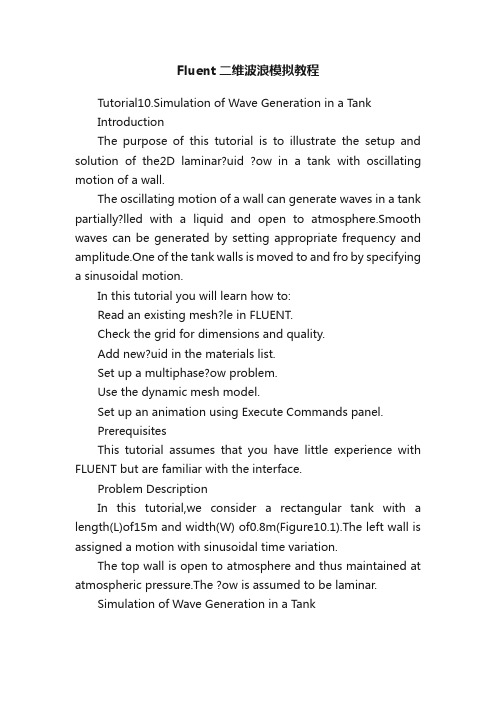 Fluent 二维波浪模拟教程

Tutorial10.Simulation of Wave Generation in a Tank

Introduction

The purpose of this tutorial is to illustrate the setup and solution of the2D laminar?uid ?ow in a tank with oscillating motion of a wall.

The oscillating motion of a wall can generate waves in a tank partially?lled with a liquid and open to atmosphere.Smooth waves can be generated by setting appropriate frequency and amplitude.One of the tank walls is moved to and fro by specifying a sinusoidal motion.

In this tutorial you will learn how to:

Read an existing mesh?le in FLUENT.

Check the grid for dimensions and quality.

Add new?uid in the materials list.

Set up a multiphase?ow problem.

Use the dynamic mesh model.

Set up an animation using Execute Commands panel.

Prerequisites

This tutorial assumes that you have little experience with FLUENT but are familiar with the interface.

Problem Description

In this tutorial,we consider a rectangular tank with a length(L)of15m and width(W) of0.8m(Figure10.1).The left wall is assigned a motion with sinusoidal time variation.

The top wall is open to atmosphere and thus maintained at atmospheric pressure.The ?ow is assumed to be laminar.

Simulation of Wave Generation in a Tank